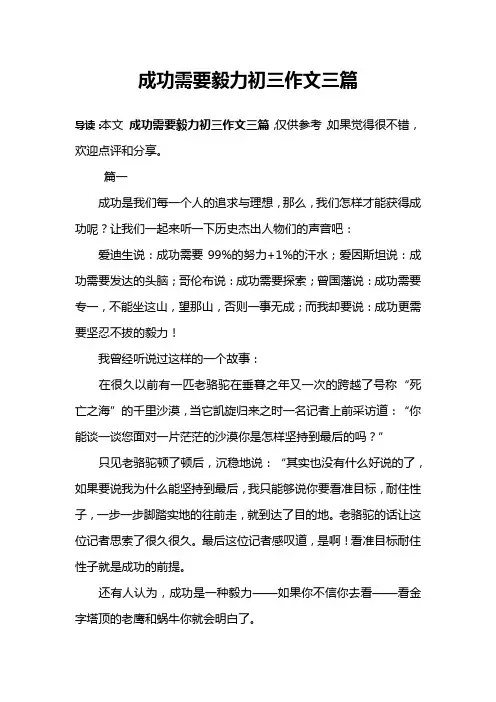 成功需要毅力初三作文三篇

导读：本文 成功需要毅力初三作文三篇，仅供参考，如果觉得很不错，欢迎点评和分享。

篇一

成功是我们每一个人的追求与理想，那么，我们怎样才能获得成功呢？让我们一起来听一下历史杰出人物们的声音吧：

爱迪生说：成功需要 99%的努力+1%的汗水；爱因斯坦说：成功需要发达的头脑；哥伦布说：成功需要探索；曾国藩说：成功需要专一，不能坐这山，望那山，否则一事无成；而我却要说：成功更需要坚忍不拔的毅力！

我曾经听说过这样的一个故事：

在很久以前有一匹老骆驼在垂暮之年又一次的跨越了号称“死亡之海”的千里沙漠，当它凯旋归来之时一名记者上前采访道：“你能谈一谈您面对一片茫茫的沙漠你是怎样坚持到最后的吗？”

只见老骆驼顿了顿后，沉稳地说：“其实也没有什么好说的了，如果要说我为什么能坚持到最后，我只能够说你要看准目标，耐住性子，一步一步脚踏实地的往前走，就到达了目的地。老骆驼的话让这位记者思索了很久很久。最后这位记者感叹道，是啊！看准目标耐住性子就是成功的前提。

还有人认为，成功是一种毅力——如果你不信你去看——看金字塔顶的老鹰和蜗牛你就会明白了。